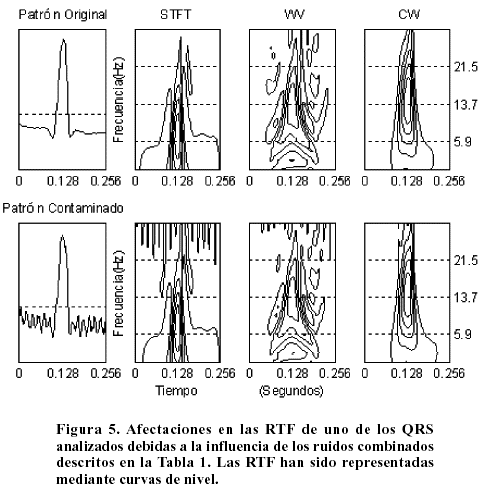 Patrón Original

STFT

WV

CW

Frecuencia(Hz)

21.5

13.7

5.9

0 0.128 0.256

0 0.128 0.256

0 0.128 0.256

0 0.128 0.256

Patrón Contaminado

Frecuencia(Hz)

21.5

13.7

5.9

0 0.128 0.256

0 0.128 0.256

0 0.128 0.256

0 0.128 0.256

Tiempo (Segundos)

Figura 5. Afectaciones en las RTF de uno de los QRS analizados debidas a la influencia de los ruidos combinados descritos en la Tabla 1. Las RTF han sido representadas mediante curvas de nivel.